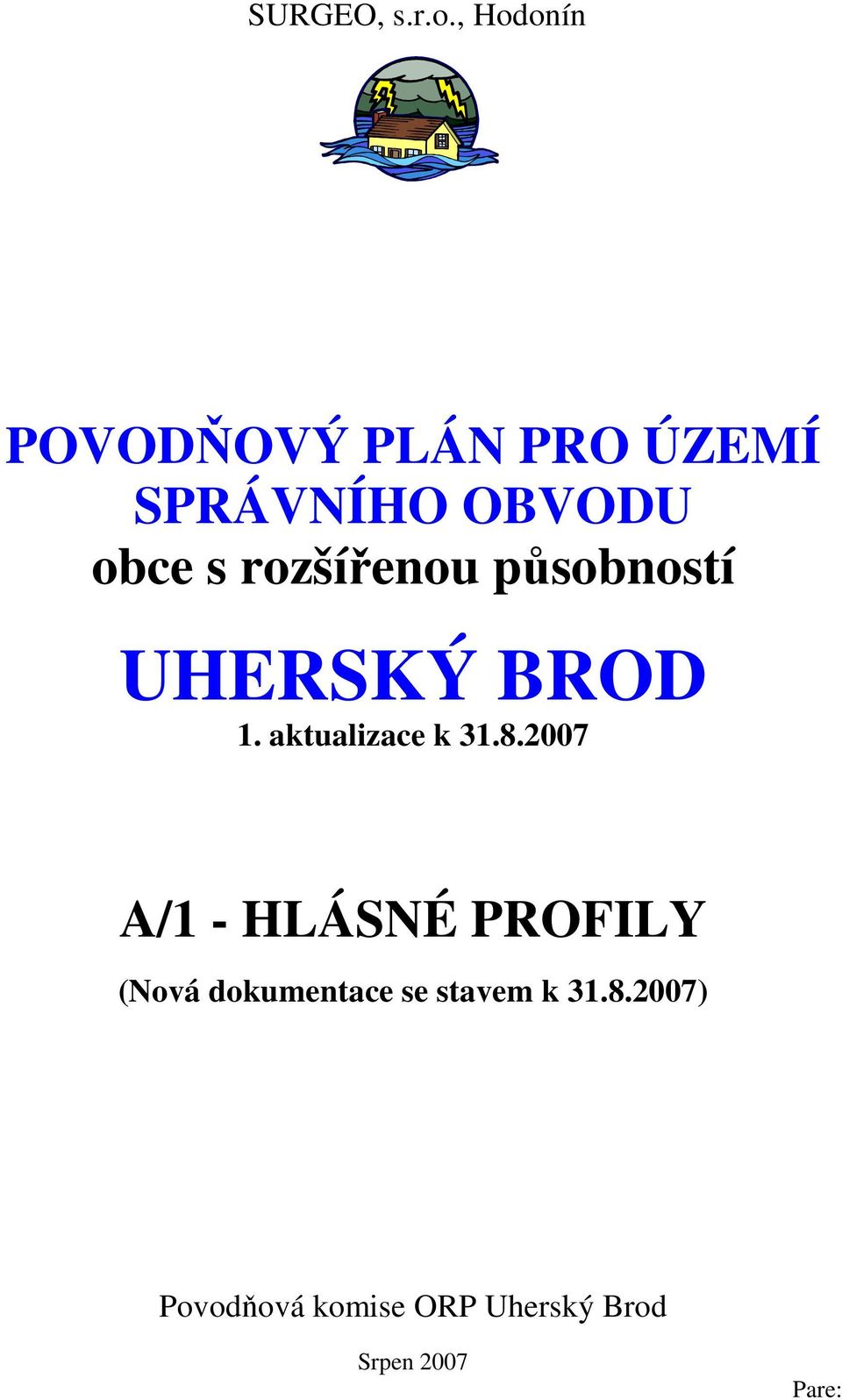 SURGEO, s.r.o., Hodonín

POVODŇOVÝ PLÁN PRO ÚZEMÍ SPRÁVNÍHO OBVODU
obce s rozšířenou působností

UHERSKÝ BROD
1. aktualizace k 31.8.2007

A/1 - HLÁSNÉ PROFILY
(Nová dokumentace se stavem k 31.8.2007)

Povodňová komise ORP Uherský Brod

Srpen 2007

Pare: